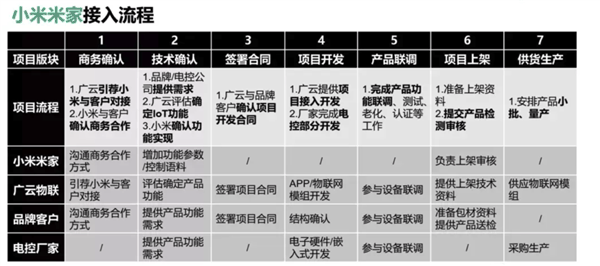 小米米家接入流程

| | 1 | 2 | 3 | 4 | 5 | 6 | 7 |
|---|---|---|---|---|---|---|---|
| 项目版块 | 商务确认 | 技术确认 | 签署合同 | 项目开发 | 产品联调 | 项目上架 | 供货生产 |
| 项目流程 | 1.广云引荐小米与客户对接 2.小米与客户确认商务合作 | 1.品牌/电控公司提供需求 2.广云评估确定IoT功能 3.小米确认功能实现 | 1.广云与品牌客户确认项目开发合同 | 1.广云提供项目接入开发 2.厂家完成电控部分开发 | 1.完成产品功能联调、测试、老化、认证等工作 | 1.准备上架资料 2.提交产品检测审核 | 1.安排产品小批、量产 |
| 小米米家 | 沟通商务合作方式 | 增加功能参数/控制语料 | / | / | / | 负责上架审核 | / |
| 广云物联 | 引荐小米与客户对接 | 评估确定产品功能 | 签署项目合同 | APP/物联网模组开发 | 参与设备联调 | 提供上架技术资料 | 供应物联网模组 |
| 品牌客户 | 沟通商务合作方式 | 提供产品功能需求 | 签署项目合同 | 结构确认 | 参与设备联调 | 准备包材资料 提供产品送检 | / |
| 电控厂家 | / | 提供产品功能需求 | / | 电子硬件/嵌入式开发 | 参与设备联调 | / | 采购生产 |